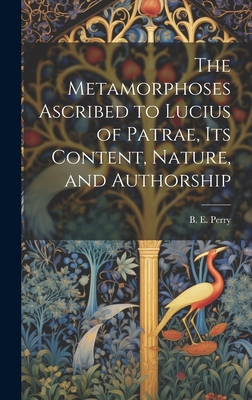 The Metamorphoses Ascribed to Lucius of Patrae, Its Content, Nature, and Authorship

B. E. Perry